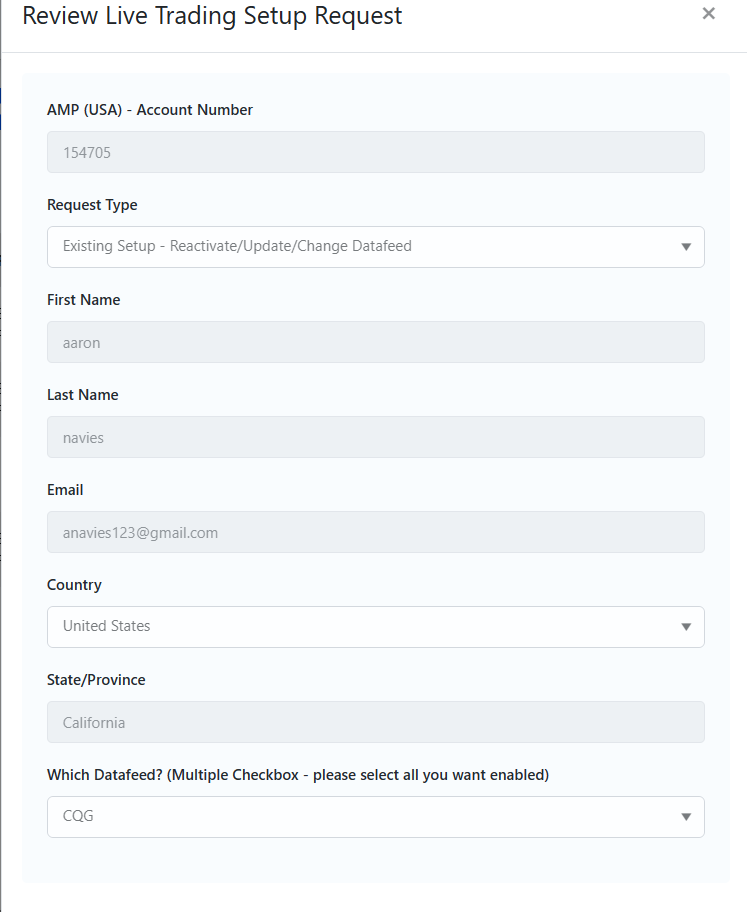 Review Live Trading Setup Request

×

AMP (USA) - Account Number

154705

Request Type

Existing Setup - Reactivate/Update/Change Datafeed

First Name

aaron

Last Name

navies

Email

anavies123@gmail.com

Country

United States

State/Province

California

Which Datafeed? (Multiple Checkbox - please select all you want enabled)

CQG